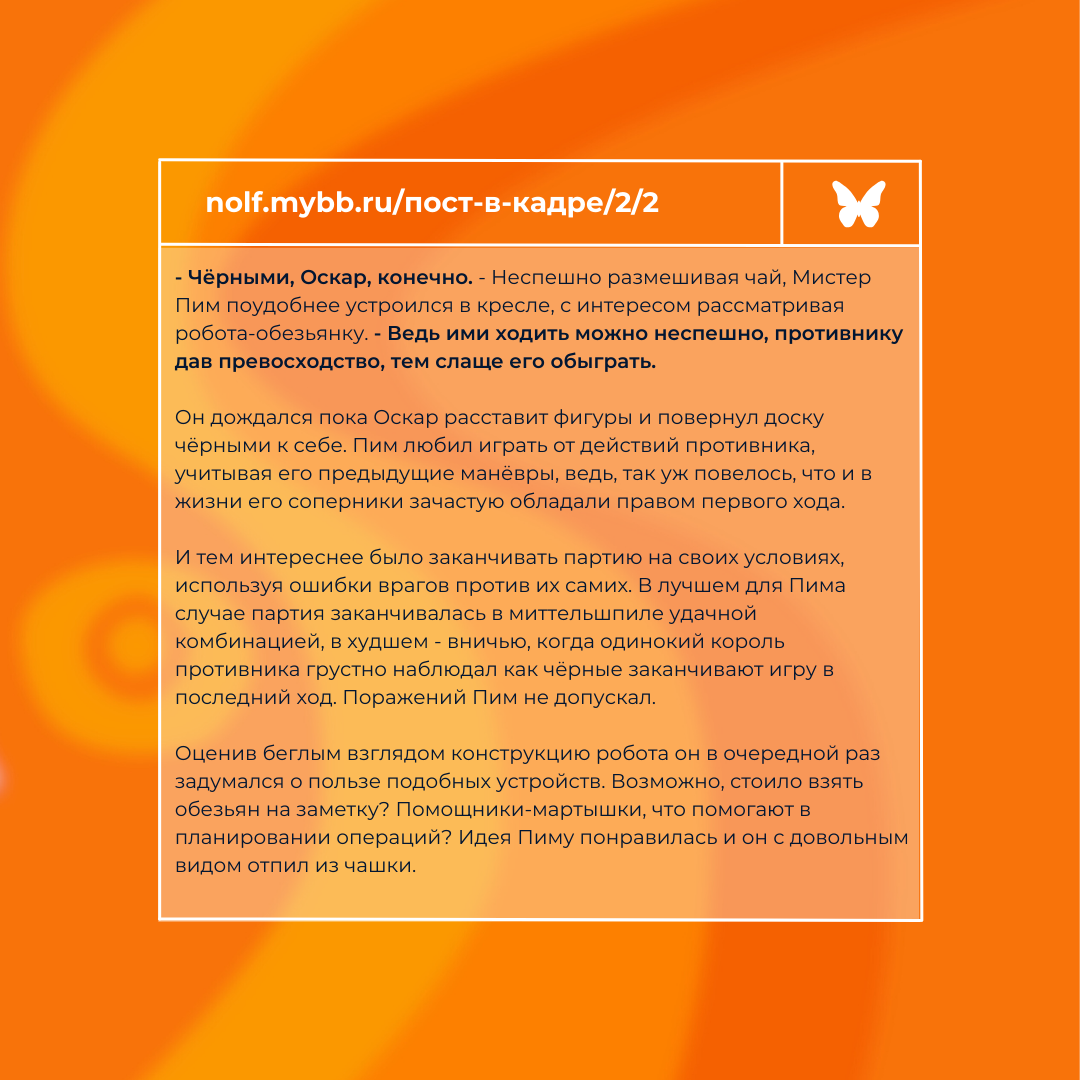 nolf.mybb.ru/пост-в-кадре/2/2

- Чёрными, Оскар, конечно. - Неспешно размешивая чай, Мистер Пим поудобнее устроился в кресле, с интересом рассматривая робота-обезьянку. - Ведь ими ходить можно неспешно, противнику дав превосходство, тем слаще его обыграть.

Он дождался пока Оскар расставит фигуры и повернул доску чёрными к себе. Пим любил играть от действий противника, учитывая его предыдущие манёвры, ведь, так уж повелось, что и в жизни его соперники зачастую обладали правом первого хода.

И тем интереснее было заканчивать партию на своих условиях, используя ошибки врагов против их самих. В лучшем для Пима случае партия заканчивалась в миттельшпиле удачной комбинацией, в худшем - вничью, когда одинокий король противника грустно наблюдал как чёрные заканчивают игру в последний ход. Поражений Пим не допускал.

Оценив беглым взглядом конструкцию робота он в очередной раз задумался о пользе подобных устройств. Возможно, стоило взять обезьян на заметку? Помощники-мартышки, что помогают в планировании операций? Идея Пиму понравилась и он с довольным видом отпил из чашки.